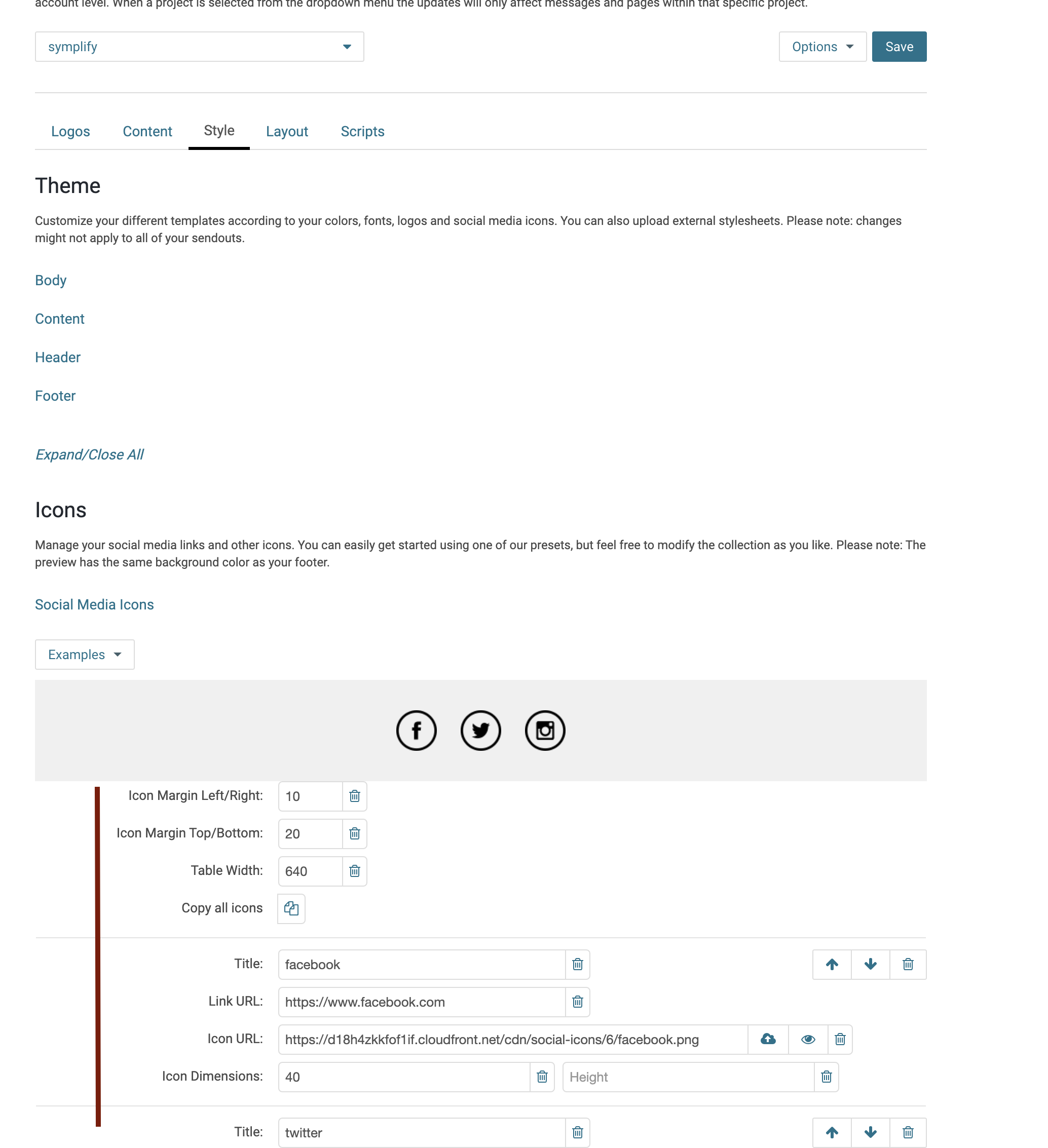 account level. When a project is selected from the dropdown menu the updates will only affect messages and pages within that specific project.

symplify

Options Save

Logos Content Style Layout Scripts

Theme

Customize your different templates according to your colors, fonts, logos and social media icons. You can also upload external stylesheets. Please note: changes might not apply to all of your sendouts.

Body

Content

Header

Footer

Expand/Close All

Icons

Manage your social media links and other icons. You can easily get started using one of our presets, but feel free to modify the collection as you like. Please note: The preview has the same background color as your footer.

Social Media Icons

Examples

Icon Margin Left/Right: 10

Icon Margin Top/Bottom: 20

Table Width: 640

Copy all icons

Title: facebook

Link URL: https://www.facebook.com

Icon URL: https://d18h4zkkfof1if.cloudfront.net/cdn/social-icons/6/facebook.png

Icon Dimensions: 40 Height

Title: twitter